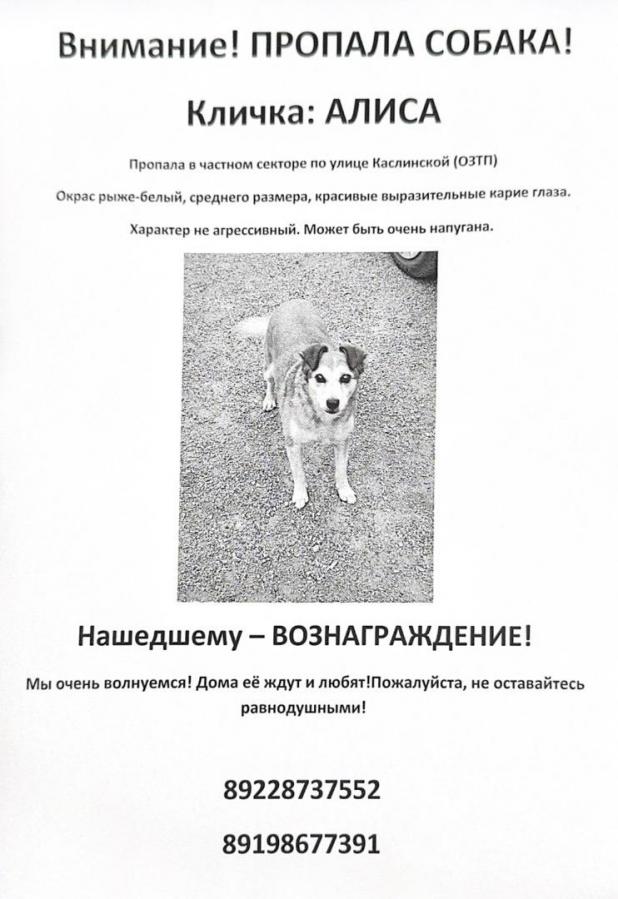 Внимание! ПРОПАЛА СОБАКА!

Кличка: АЛИСА

Пропала в частном секторе по улице Каслинской (ОЗТП)

Окрас рыже-белый, среднего размера, красивые выразительные карие глаза.

Характер не агрессивный. Может быть очень напугана.

Нашедшему – ВОЗНАГРАЖДЕНИЕ!

Мы очень волнуемся! Дома её ждут и любят!Пожалуйста, не оставайтесь равнодушными!

89228737552

89198677391